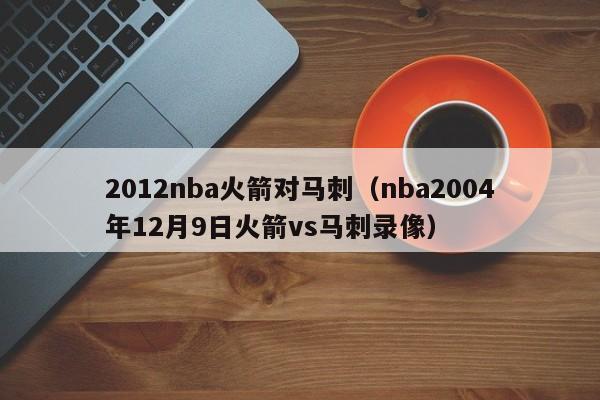 2012nba火箭对马刺（nba2004年12月9日火箭vs马刺录像）